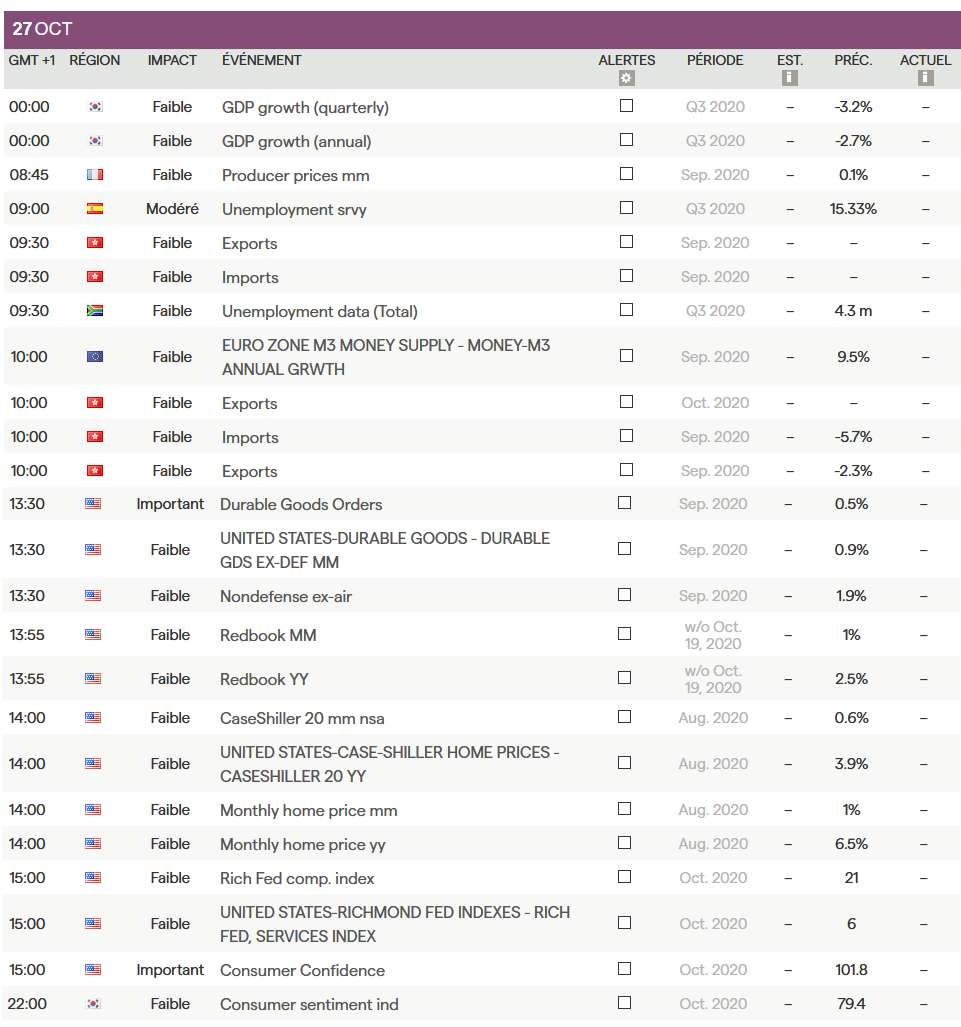 27 OCT

| GMT +1 | RÉGION | IMPACT | ÉVÉNEMENT | ALERTES | PÉRIODE | EST. | PRÉC. | ACTUEL |
|---|---|---|---|---|---|---|---|---|
| 00:00 | | Faible | GDP growth (quarterly) | | Q3 2020 | – | -3.2% | – |
| 00:00 | | Faible | GDP growth (annual) | | Q3 2020 | – | -2.7% | – |
| 08:45 | | Faible | Producer prices mm | | Sep. 2020 | – | 0.1% | – |
| 09:00 | | Modéré | Unemployment srvy | | Q3 2020 | – | 15.33% | – |
| 09:30 | | Faible | Exports | | Sep. 2020 | – | – | – |
| 09:30 | | Faible | Imports | | Sep. 2020 | – | – | – |
| 09:30 | | Faible | Unemployment data (Total) | | Q3 2020 | – | 4.3 m | – |
| 10:00 | | Faible | EURO ZONE M3 MONEY SUPPLY - MONEY-M3 ANNUAL GRWTH | | Sep. 2020 | – | 9.5% | – |
| 10:00 | | Faible | Exports | | Oct. 2020 | – | – | – |
| 10:00 | | Faible | Imports | | Sep. 2020 | – | -5.7% | – |
| 10:00 | | Faible | Exports | | Sep. 2020 | – | -2.3% | – |
| 13:30 | | Important | Durable Goods Orders | | Sep. 2020 | – | 0.5% | – |
| 13:30 | | Faible | UNITED STATES-DURABLE GOODS - DURABLE GDS EX-DEF MM | | Sep. 2020 | – | 0.9% | – |
| 13:30 | | Faible | Nondefense ex-air | | Sep. 2020 | – | 1.9% | – |
| 13:55 | | Faible | Redbook MM | | w/o Oct. 19, 2020 | – | 1% | – |
| 13:55 | | Faible | Redbook YY | | w/o Oct. 19, 2020 | – | 2.5% | – |
| 14:00 | | Faible | CaseShiller 20 mm nsa | | Aug. 2020 | – | 0.6% | – |
| 14:00 | | Faible | UNITED STATES-CASE-SHILLER HOME PRICES - CASESHILLER 20 YY | | Aug. 2020 | – | 3.9% | – |
| 14:00 | | Faible | Monthly home price mm | | Aug. 2020 | – | 1% | – |
| 14:00 | | Faible | Monthly home price yy | | Aug. 2020 | – | 6.5% | – |
| 15:00 | | Faible | Rich Fed comp. index | | Oct. 2020 | – | 21 | – |
| 15:00 | | Faible | UNITED STATES-RICHMOND FED INDEXES - RICH FED, SERVICES INDEX | | Oct. 2020 | – | 6 | – |
| 15:00 | | Important | Consumer Confidence | | Oct. 2020 | – | 101.8 | – |
| 22:00 | | Faible | Consumer sentiment ind | | Oct. 2020 | – | 79.4 | – |